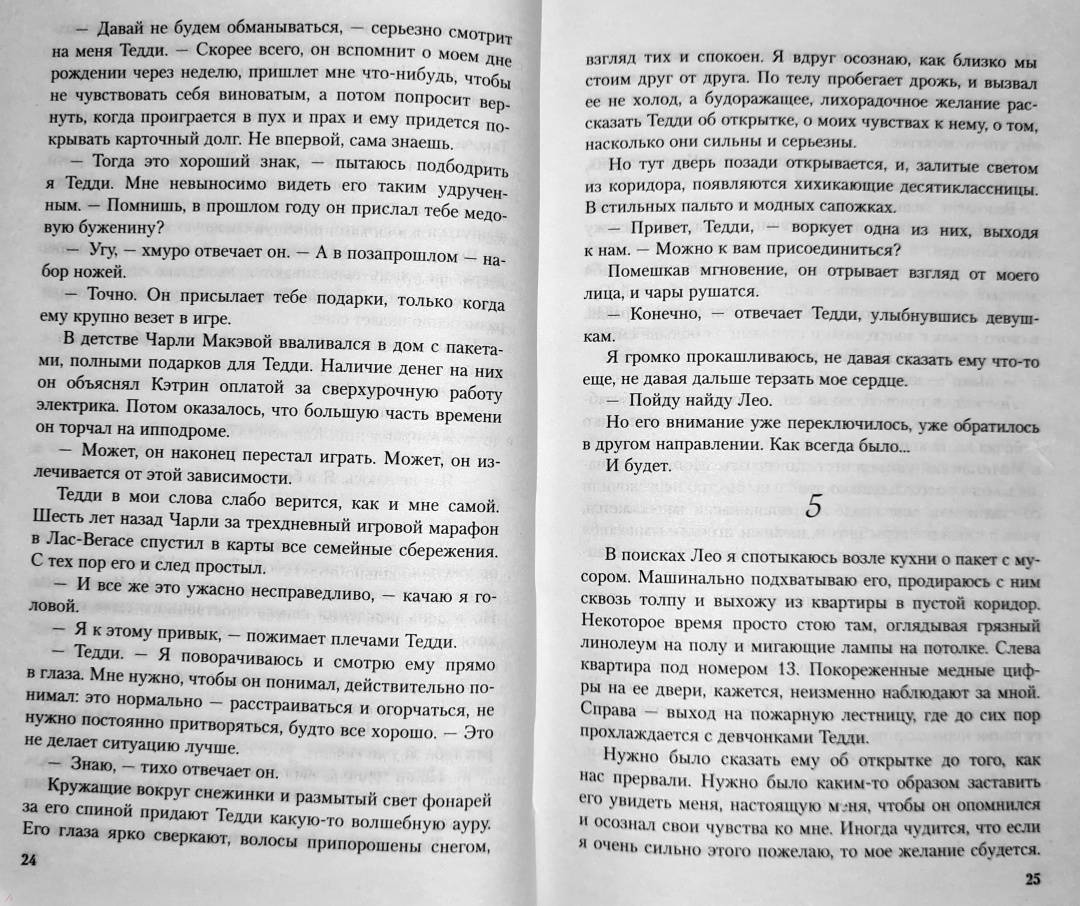 — Давай не будем обманываться, — серьезно смотрит на меня Тедди. — Скорее всего, он вспомнит о моем дне рождении через неделю, пришлет мне что-нибудь, чтобы не чувствовать себя виноватым, а потом попросит вернуть, когда проиграется в пух и прах и ему придется покрывать карточный долг. Не впервой, сама знаешь.

— Тогда это хороший знак, — пытаюсь подбодрить я Тедди. Мне невыносимо видеть его таким удрученным. — Помнишь, в прошлом году он прислал тебе медовую буженину?

— Угу, — хмуро отвечает он. — А в позапрошлом — набор ножей.

— Точно. Он присылает тебе подарки, только когда ему крупно везет в игре.

В детстве Чарли Макэвой вваливался в дом с пакетами, полными подарков для Тедди. Наличие денег на них он объяснял Кэтрин оплатой за сверхурочную работу электрика. Потом оказалось, что большую часть времени он торчал на ипподроме.

— Может, он наконец перестал играть. Может, он излечивается от этой зависимости.

Тедди в мои слова слабо верится, как и мне самой. Шесть лет назад Чарли за трехдневный игровой марафон в Лас-Вегасе спустил в карты все семейные сбережения. С тех пор его и след простыл.

— И все же это ужасно несправедливо, — качаю я головой.

— Я к этому привык, — пожимает плечами Тедди.

— Тедди. — Я поворачиваюсь и смотрю ему прямо в глаза. Мне нужно, чтобы он понимал, действительно понимал: это нормально — расстраиваться и огорчаться, не нужно постоянно притворяться, будто все хорошо. — Это не делает ситуацию лучше.

— Знаю, — тихо отвечает он.

Кружащие вокруг снежинки и размытый свет фонарей за его спиной придают Тедди какую-то волшебную ауру. Его глаза ярко сверкают, волосы припорошены снегом,

24

взгляд тих и спокоен. Я вдруг осознаю, как близко мы стоим друг от друга. По телу пробегает дрожь, и вызвал ее не холод, а будоражащее, лихорадочное желание рассказать Тедди об открытке, о моих чувствах к нему, о том, насколько они сильны и серьезны.

Но тут дверь позади открывается, и, залитые светом из коридора, появляются хихикающие десятиклассницы. В стильных пальто и модных сапожках.

— Привет, Тедди, — воркует одна из них, выходя к нам. — Можно к вам присоединиться?

Помешкав мгновение, он отрывает взгляд от моего лица, и чары рушатся.

— Конечно, — отвечает Тедди, улыбнувшись девушкам.

Я громко прокашливаюсь, не давая сказать ему что-то еще, не давая дальше терзать мое сердце.

— Пойду найду Лео.

Но его внимание уже переключилось, уже обратилось в другом направлении. Как всегда было...

И будет.

5

В поисках Лео я спотыкаюсь возле кухни о пакет с мусором. Машинально подхватываю его, продираюсь с ним сквозь толпу и выхожу из квартиры в пустой коридор. Некоторое время просто стою там, оглядывая грязный линолеум на полу и мигающие лампы на потолке. Слева квартира под номером 13. Покореженные медные цифры на ее двери, кажется, неизменно наблюдают за мной. Справа — выход на пожарную лестницу, где до сих пор прохлаждается с девчонками Тедди.

Нужно было сказать ему об открытке до того, как нас прервали. Нужно было каким-то образом заставить его увидеть меня, настоящую меня, чтобы он опомнился и осознал свои чувства ко мне. Иногда чудится, что если я очень сильно этого пожелаю, то мое желание сбудется.

25